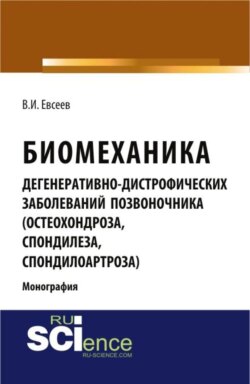 В.И. Евсеев

БИОМЕХАНИКА

ДЕГЕНЕРАТИВНО-ДИСТРОФИЧЕСКИХ ЗАБОЛЕВАНИЙ ПОЗВОНОЧНИКА (ОСТЕОХОНДРОЗА, СПОНДИЛЕЗА, СПОНДИЛОАРТРОЗА)

Монография

RU SCIence
RU-SCIENCE.COM